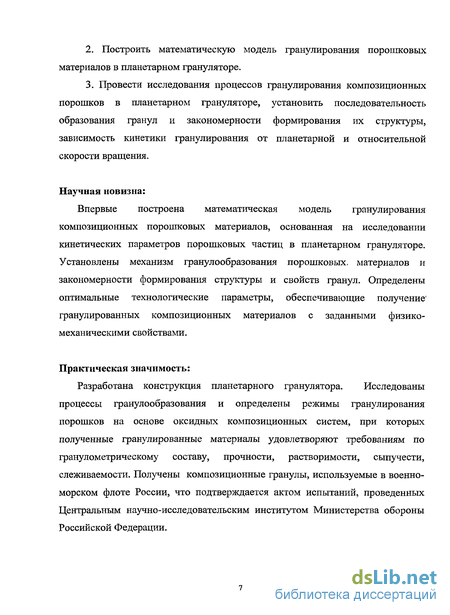 2. Построить математическую модель гранулирования порошковых материалов в планетарном грануляторе.

3. Провести исследования процессов гранулирования композиционных порошков в планетарном грануляторе, установить последовательность образования гранул и закономерности формирования их структуры, зависимость кинетики гранулирования от планетарной и относительной скорости вращения.

Научная новизна:

Впервые построена математическая модель гранулирования композиционных порошковых материалов, основанная на исследовании кинетических параметров порошковых частиц в планетарном грануляторе. Установлены механизм гранулообразования порошковых материалов и закономерности формирования структуры и свойств гранул. Определены оптимальные технологические параметры, обеспечивающие получение гранулированных композиционных материалов с заданными физико-механическими свойствами.

Практическая значимость:

Разработана конструкция планетарного гранулятора. Исследованы процессы гранулообразования и определены режимы гранулирования порошков на основе оксидных композиционных систем, при которых полученные гранулированные материалы удовлетворяют требованиям по гранулометрическому составу, прочности, растворимости, сыпучести, слеживаемости. Получены композиционные гранулы, используемые в военно-морском флоте России, что подтверждается актом испытаний, проведенных Центральным научно-исследовательским институтом Министерства обороны Российской Федерации.

7

dsLib.net
библиотека диссертаций